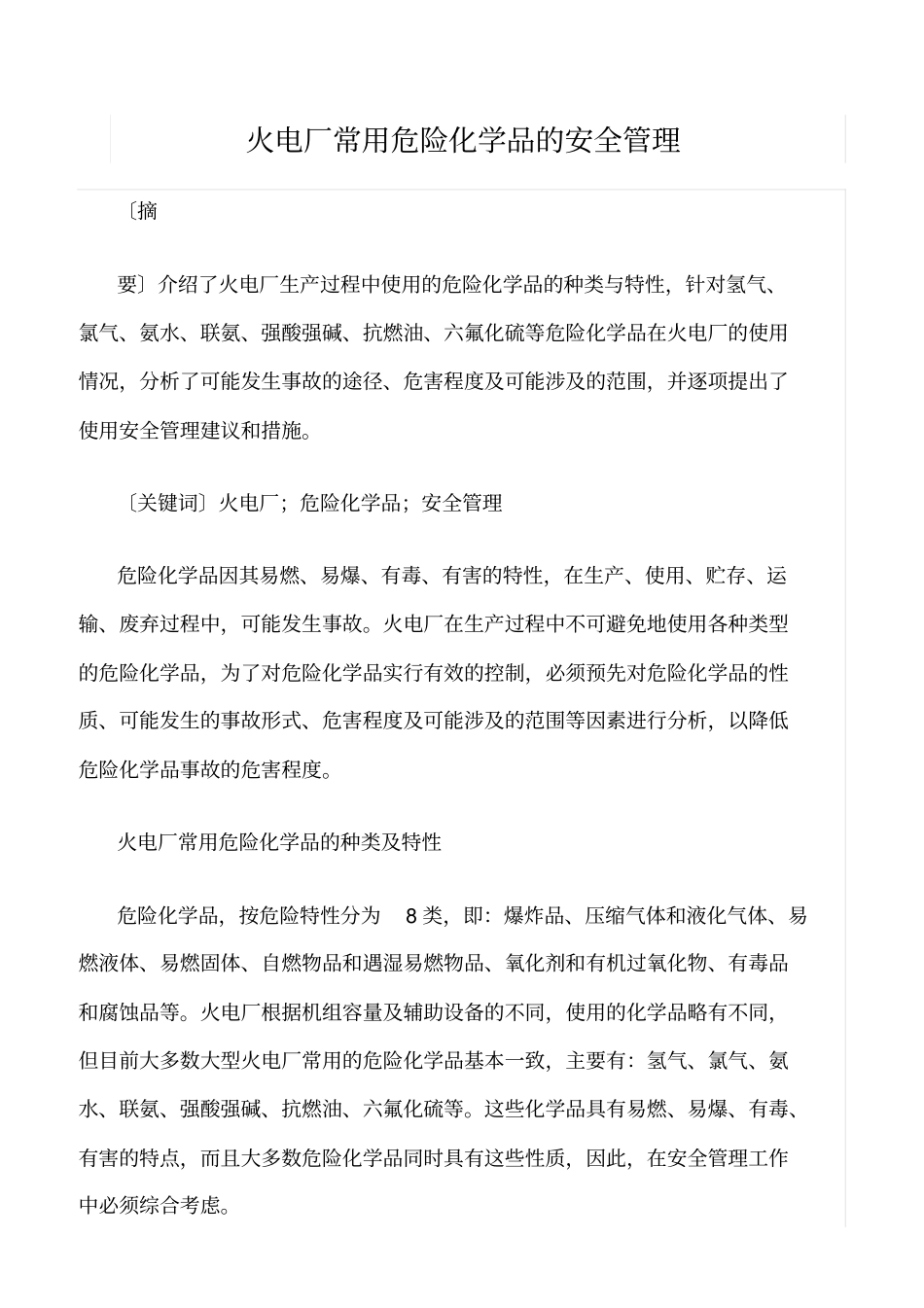 火电厂常用危险化学品的安全管理

〔摘

要〕介绍了火电厂生产过程中使用的危险化学品的种类与特性，针对氢气、氯气、氨水、联氨、强酸强碱、抗燃油、六氟化硫等危险化学品在火电厂的使用情况，分析了可能发生事故的途径、危害程度及可能涉及的范围，并逐项提出了使用安全管理建议和措施。

〔关键词〕火电厂；危险化学品；安全管理

危险化学品因其易燃、易爆、有毒、有害的特性，在生产、使用、贮存、运输、废弃过程中，可能发生事故。火电厂在生产过程中不可避免地使用各种类型的危险化学品，为了对危险化学品实行有效的控制，必须预先对危险化学品的性质、可能发生的事故形式、危害程度及可能涉及的范围等因素进行分析，以降低危险化学品事故的危害程度。

火电厂常用危险化学品的种类及特性

危险化学品，按危险特性分为 8 类，即：爆炸品、压缩气体和液化气体、易燃液体、易燃固体、自燃物品和遇湿易燃物品、氧化剂和有机过氧化物、有毒品和腐蚀品等。火电厂根据机组容量及辅助设备的不同，使用的化学品略有不同，但目前大多数大型火电厂常用的危险化学品基本一致，主要有：氢气、氯气、氨水、联氨、强酸强碱、抗燃油、六氟化硫等。这些化学品具有易燃、易爆、有毒、有害的特点，而且大多数危险化学品同时具有这些性质，因此，在安全管理工作中必须综合考虑。